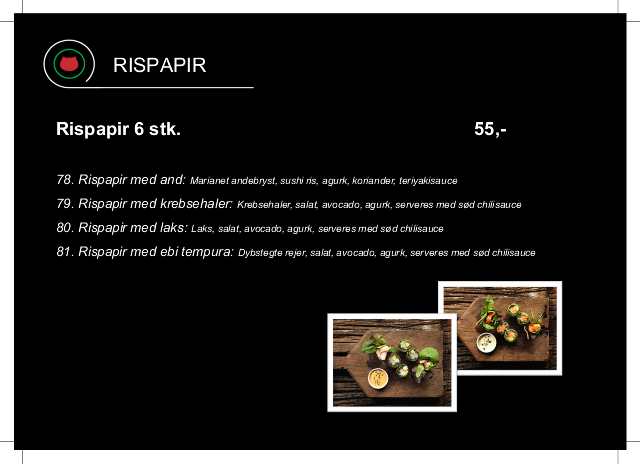 RISPAPIR

Rispapir 6 stk. 55,-

78. Rispapir med and: Marianet andebryst, sushi ris, agurk, koriander, teriyakisauce

79. Rispapir med krebsehaler: Krebsehaler, salat, avocado, agurk, serveres med sød chilisauce

80. Rispapir med laks: Laks, salat, avocado, agurk, serveres med sød chilisauce

81. Rispapir med ebi tempura: Dybstegte rejer, salat, avocado, agurk, serveres med sød chilisauce